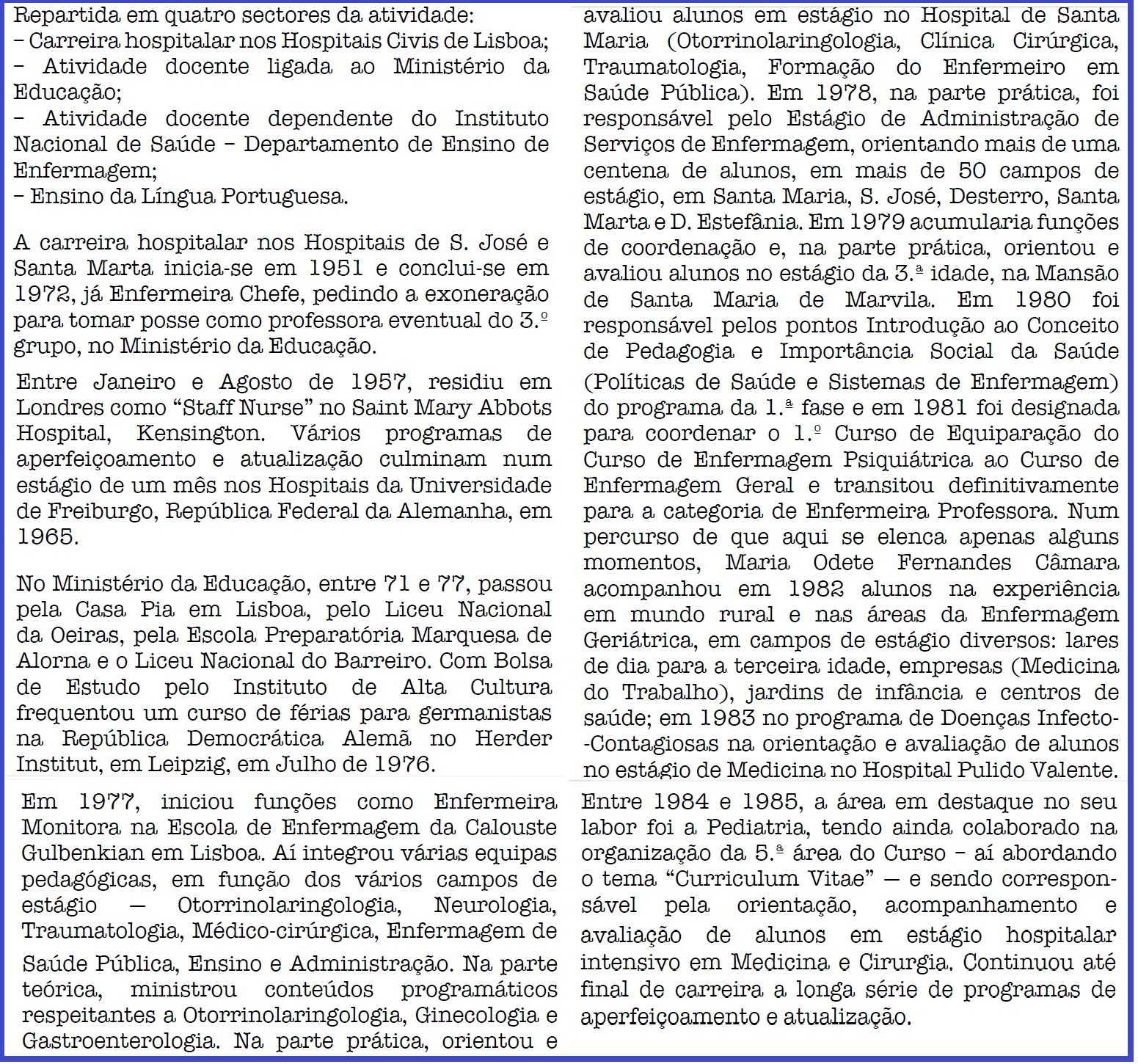 Repartida em quatro sectores da atividade:
– Carreira hospitalar nos Hospitais Civis de Lisboa;
– Atividade docente ligada ao Ministério da Educação;
– Atividade docente dependente do Instituto Nacional de Saúde – Departamento de Ensino de Enfermagem;
– Ensino da Língua Portuguesa.

A carreira hospitalar nos Hospitais de S. José e Santa Marta inicia-se em 1951 e conclui-se em 1972, já Enfermeira Chefe, pedindo a exoneração para tomar posse como professora eventual do 3.º grupo, no Ministério da Educação.

Entre Janeiro e Agosto de 1957, residiu em Londres como “Staff Nurse” no Saint Mary Abbots Hospital, Kensington. Vários programas de aperfeiçoamento e atualização culminam num estágio de um mês nos Hospitais da Universidade de Freiburgo, República Federal da Alemanha, em 1965.

No Ministério da Educação, entre 71 e 77, passou pela Casa Pia em Lisboa, pelo Liceu Nacional da Oeiras, pela Escola Preparatória Marquesa de Alorna e o Liceu Nacional do Barreiro. Com Bolsa de Estudo pelo Instituto de Alta Cultura frequentou um curso de férias para germanistas na República Democrática Alemã no Herder Institut, em Leipzig, em Julho de 1976.

Em 1977, iniciou funções como Enfermeira Monitora na Escola de Enfermagem da Calouste Gulbenkian em Lisboa. Aí integrou várias equipas pedagógicas, em função dos vários campos de estágio — Otorrinolaringologia, Neurologia, Traumatologia, Médico-cirúrgica, Enfermagem de Saúde Pública, Ensino e Administração. Na parte teórica, ministrou conteúdos programáticos respeitantes a Otorrinolaringologia, Ginecologia e Gastroenterologia. Na parte prática, orientou e

avaliou alunos em estágio no Hospital de Santa Maria (Otorrinolaringologia, Clínica Cirúrgica, Traumatologia, Formação do Enfermeiro em Saúde Pública). Em 1978, na parte prática, foi responsável pelo Estágio de Administração de Serviços de Enfermagem, orientando mais de uma centena de alunos, em mais de 50 campos de estágio, em Santa Maria, S. José, Desterro, Santa Marta e D. Estefânia. Em 1979 acumularia funções de coordenação e, na parte prática, orientou e avaliou alunos no estágio da 3.ª idade, na Mansão de Santa Maria de Marvila. Em 1980 foi responsável pelos pontos Introdução ao Conceito de Pedagogia e Importância Social da Saúde (Políticas de Saúde e Sistemas de Enfermagem) do programa da 1.ª fase e em 1981 foi designada para coordenar o 1.º Curso de Equiparação do Curso de Enfermagem Psiquiátrica ao Curso de Enfermagem Geral e transitou definitivamente para a categoria de Enfermeira Professora. Num percurso de que aqui se elenca apenas alguns momentos, Maria Odete Fernandes Câmara acompanhou em 1982 alunos na experiência em mundo rural e nas áreas da Enfermagem Geriátrica, em campos de estágio diversos: lares de dia para a terceira idade, empresas (Medicina do Trabalho), jardins de infância e centros de saúde; em 1983 no programa de Doenças Infecto-Contagiosas na orientação e avaliação de alunos no estágio de Medicina no Hospital Pulido Valente.

Entre 1984 e 1985, a área em destaque no seu labor foi a Pediatria, tendo ainda colaborado na organização da 5.ª área do Curso – aí abordando o tema “Curriculum Vitae” — e sendo corresponsável pela orientação, acompanhamento e avaliação de alunos em estágio hospitalar intensivo em Medicina e Cirurgia. Continuou até final de carreira a longa série de programas de aperfeiçoamento e atualização.